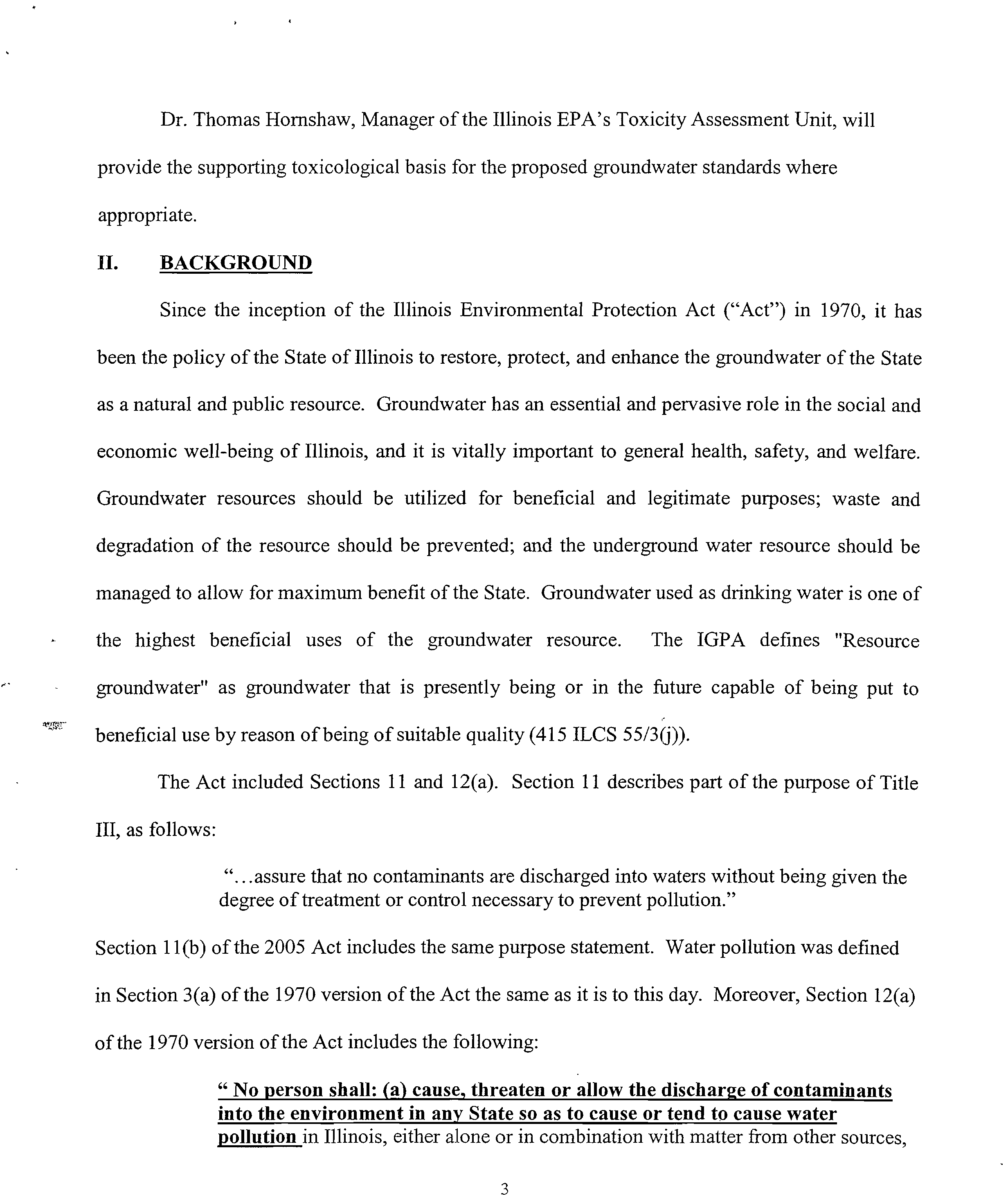 Dr. Thomas Hornshaw, Manager of the Illinois EPA's Toxicity Assessment Unit, will provide the supporting toxicological basis for the proposed groundwater standards where appropriate.

II. BACKGROUND

Since the inception of the Illinois Environmental Protection Act ("Act") in 1970, it has been the policy of the State of Illinois to restore, protect, and enhance the groundwater of the State as a natural and public resource. Groundwater has an essential and pervasive role in the social and economic well-being of Illinois, and it is vitally important to general health, safety, and welfare. Groundwater resources should be utilized for beneficial and legitimate purposes; waste and degradation of the resource should be prevented; and the underground water resource should be managed to allow for maximum benefit of the State. Groundwater used as drinking water is one of the highest beneficial uses of the groundwater resource. The IGPA defines "Resource groundwater" as groundwater that is presently being or in the future capable of being put to beneficial use by reason of being of suitable quality (415 ILCS 55/3(j)).

The Act included Sections 11 and 12(a). Section 11 describes part of the purpose of Title III, as follows:

"...assure that no contaminants are discharged into waters without being given the degree of treatment or control necessary to prevent pollution."

Section 11(b) of the 2005 Act includes the same purpose statement. Water pollution was defined in Section 3(a) of the 1970 version of the Act the same as it is to this day. Moreover, Section 12(a) of the 1970 version of the Act includes the following:

" No person shall: (a) cause, threaten or allow the discharge of contaminants into the environment in any State so as to cause or tend to cause water pollution in Illinois, either alone or in combination with matter from other sources,

3